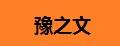 豫之文